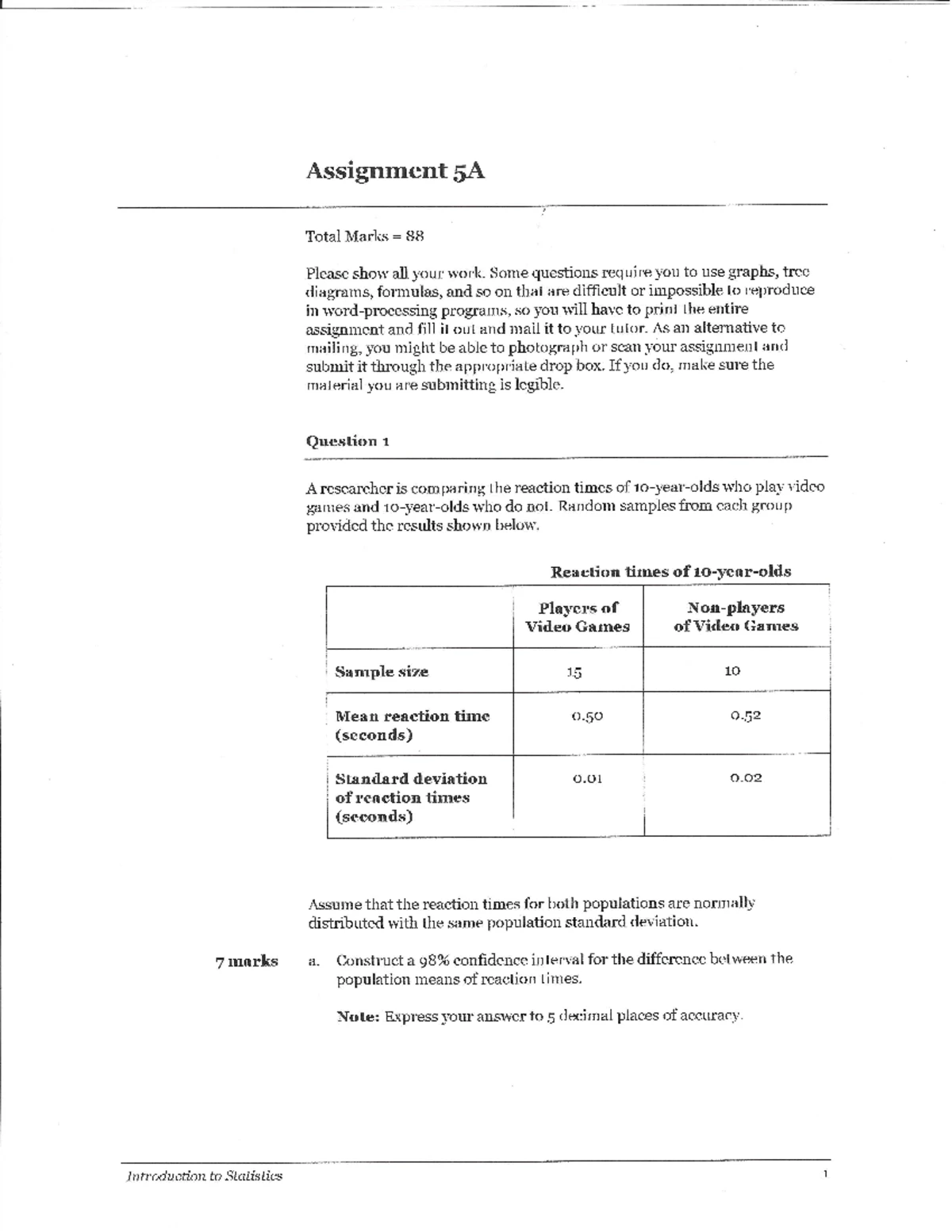 Assignment 5A

Total Marks = 88

Please show all your work. Some questions require you to use graphs, tree diagrams, formulas, and so on that are difficult or impossible to reproduce in word-processing programs, so you will have to print the entire assignment and fill it out and mail it to your tutor. As an alternative to mailing, you might be able to photograph or scan your assignment and submit it through the appropriate drop box. If you do, make sure the material you are submitting is legible.

Question 1

A researcher is comparing the reaction times of 10-year-olds who play video games and 10-year-olds who do not. Random samples from each group provided the results shown below.

Reaction times of 10-year-olds

| | Players of Video Games | Non-players of Video Games |
|---|---|---|
| Sample size | 15 | 10 |
| Mean reaction time (seconds) | 0.50 | 0.52 |
| Standard deviation of reaction times (seconds) | 0.01 | 0.02 |

Assume that the reaction times for both populations are normally distributed with the same population standard deviation.

7 marks a. Construct a 98% confidence interval for the difference between the population means of reaction times.

Note: Express your answer to 5 decimal places of accuracy.

Introduction to Statistics 1